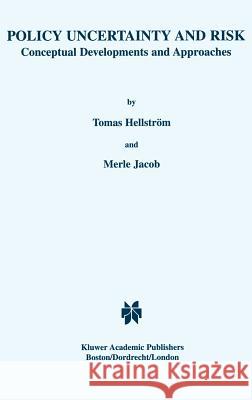 POLICY UNCERTAINTY AND RISK
Conceptual Developments and Approaches

by

Tomas Hellström

and

Merle Jacob

Kluwer Academic Publishers
Boston/Dordrecht/London

Kraina Książek